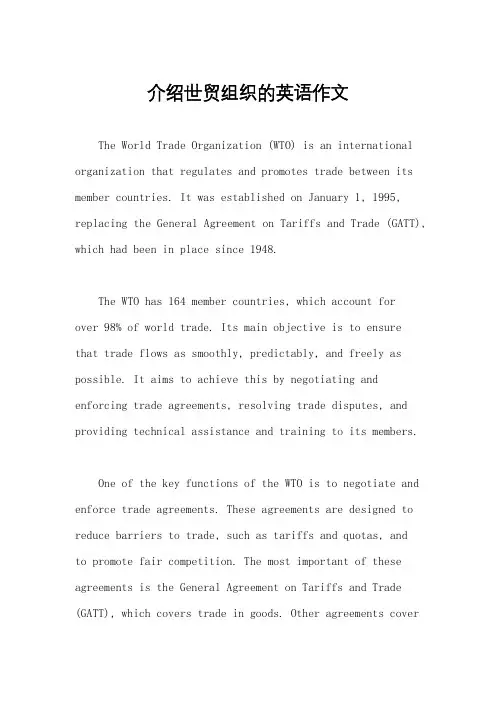 介绍世贸组织的英语作文

The World Trade Organization (WTO) is an international organization that regulates and promotes trade between its member countries. It was established on January 1, 1995, replacing the General Agreement on Tariffs and Trade (GATT), which had been in place since 1948.

The WTO has 164 member countries, which account for over 98% of world trade. Its main objective is to ensure that trade flows as smoothly, predictably, and freely as possible. It aims to achieve this by negotiating and enforcing trade agreements, resolving trade disputes, and providing technical assistance and training to its members.

One of the key functions of the WTO is to negotiate and enforce trade agreements. These agreements are designed to reduce barriers to trade, such as tariffs and quotas, and to promote fair competition. The most important of these agreements is the General Agreement on Tariffs and Trade (GATT), which covers trade in goods. Other agreements cover